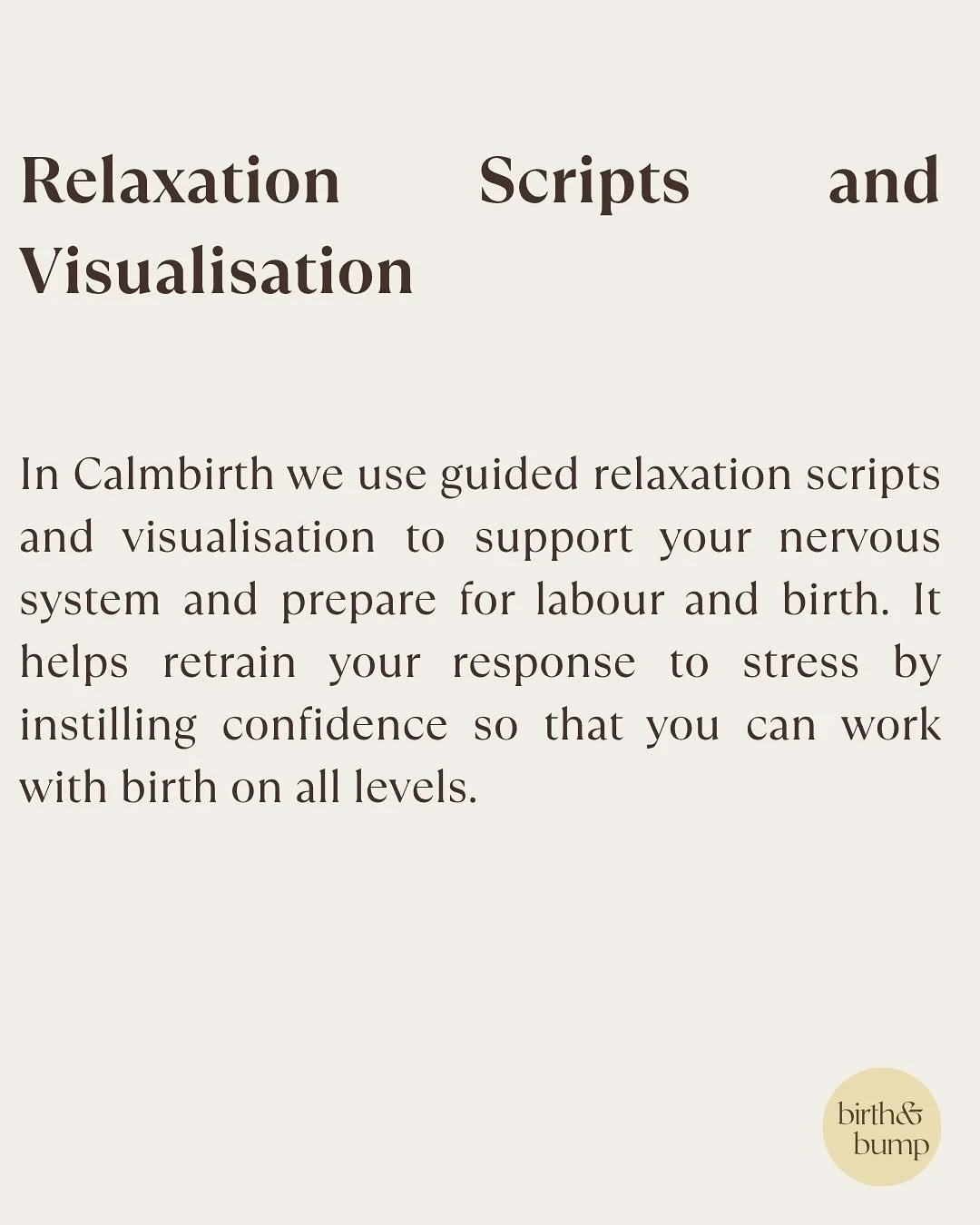 Relaxation Scripts and Visualisation

In Calmbirth we use guided relaxation scripts and visualisation to support your nervous system and prepare for labour and birth. It helps retrain your response to stress by instilling confidence so that you can work with birth on all levels.

birth& bump